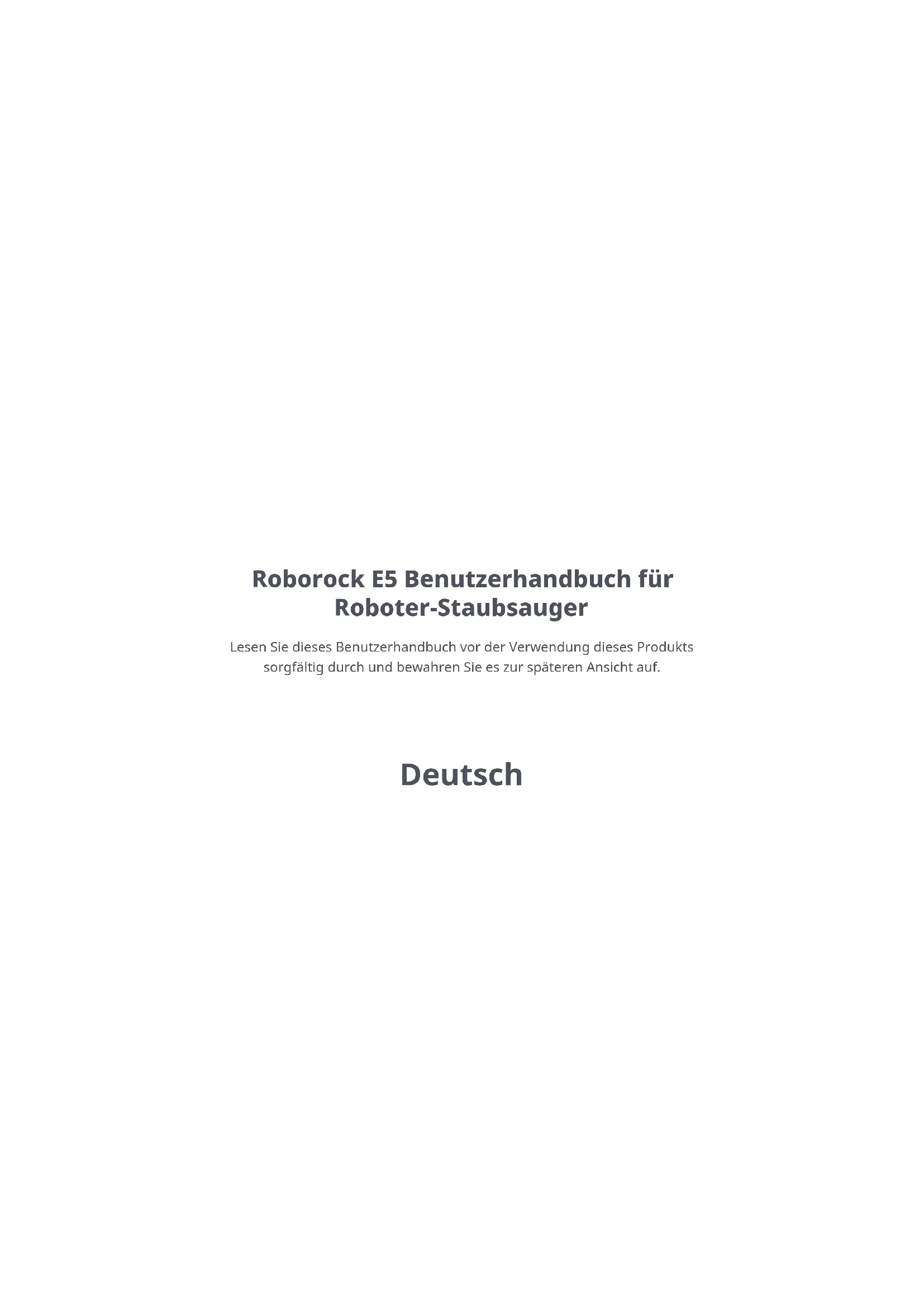 Roborock E5 Benutzerhandbuch für Roboter-Staubsauger

Lesen Sie dieses Benutzerhandbuch vor der Verwendung dieses Produkts sorgfältig durch und bewahren Sie es zur späteren Ansicht auf.

Deutsch